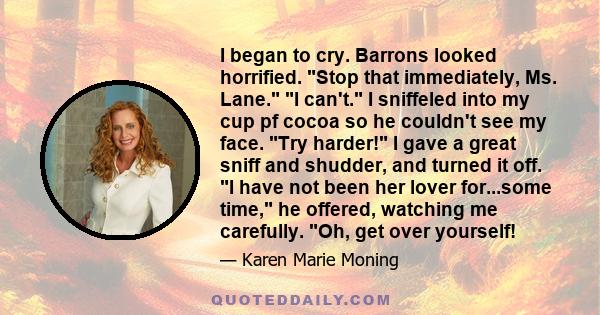 I began to cry. Barrons looked horrified. "Stop that immediately, Ms. Lane." "I can't." I sniffeled into my cup pf cocoa so he couldn't see my face. "Try harder!" I gave a great sniff and shudder, and turned it off. "I have not been her lover for...some time," he offered, watching me carefully. "Oh, get over yourself!

— Karen Marie Moning

QUOTEDDAILY.COM